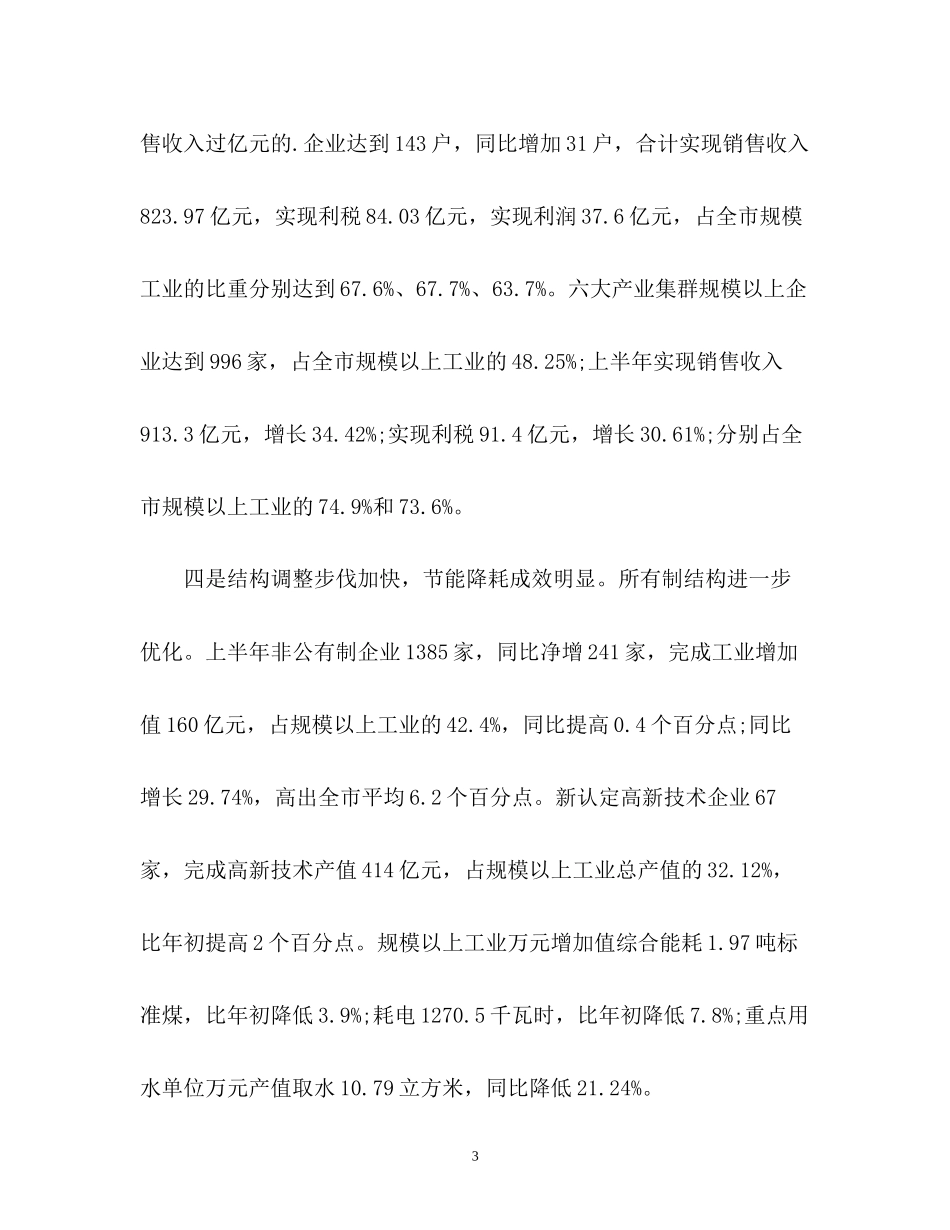 售收入过亿元的.企业达到143户，同比增加31户，合计实现销售收入823.97亿元，实现利税84.03亿元，实现利润37.6亿元，占全市规模工业的比重分别达到67.6%、67.7%、63.7%。六大产业集群规模以上企业达到996家，占全市规模以上工业的48.25%;上半年实现销售收入913.3亿元，增长34.42%;实现利税91.4亿元，增长30.61%;分别占全市规模以上工业的74.9%和73.6%。

四是结构调整步伐加快，节能降耗成效明显。所有制结构进一步优化。上半年非公有制企业1385家，同比净增241家，完成工业增加值160亿元，占规模以上工业的42.4%，同比提高0.4个百分点;同比增长29.74%，高出全市平均6.2个百分点。新认定高新技术企业67家，完成高新技术产值414亿元，占规模以上工业总产值的32.12%，比年初提高2个百分点。规模以上工业万元增加值综合能耗1.97吨标准煤，比年初降低3.9%;耗电1270.5千瓦时，比年初降低7.8%;重点用水单位万元产值取水10.79立方米，同比降低21.24%。

3